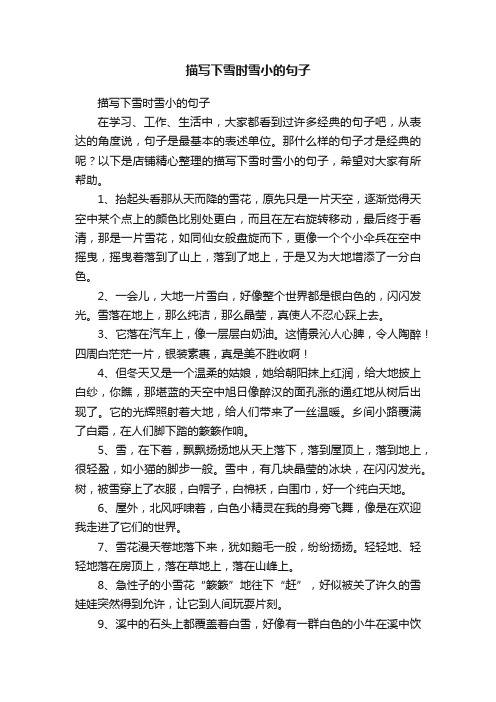 描写下雪时雪小的句子

描写下雪时雪小的句子

在学习、工作、生活中，大家都看到过许多经典的句子吧，从表达的角度说，句子是最基本的表述单位。那什么样的句子才是经典的呢？以下是店铺精心整理的描写下雪时雪小的句子，希望对大家有所帮助。

1、抬起头看那从天而降的雪花，原先只是一片天空，逐渐觉得天空中某个点上的颜色比别处更白，而且在左右旋转移动，最后终于看清，那是一片雪花，如同仙女般盘旋而下，更像一个个小伞兵在空中摇曳，摇曳着落到了山上，落到了地上，于是又为大地增添了一分白色。

2、一会儿，大地一片雪白，好像整个世界都是银白色的，闪闪发光。雪落在地上，那么纯洁，那么晶莹，真使人不忍心踩上去。

3、它落在汽车上，像一层层白奶油。这情景沁人心脾，令人陶醉！四周白茫茫一片，银装素裹，真是美不胜收啊！

4、但冬天又是一个温柔的姑娘，她给朝阳抹上红润，给大地披上白纱，你瞧，那堪蓝的天空中旭日像醉汉的面孔涨的通红地从树后出现了。它的光辉照射着大地，给人们带来了一丝温暖。乡间小路覆满了白霜，在人们脚下踏的簌簌作响。

5、雪，在下着，飘飘扬扬地从天上落下，落到屋顶上，落到地上，很轻盈，如小猫的脚步一般。雪中，有几块晶莹的冰块，在闪闪发光。树，被雪穿上了衣服，白帽子，白棉袄，白围巾，好一个纯白天地。

6、屋外，北风呼啸着，白色小精灵在我的身旁飞舞，像是在欢迎我走进了它们的世界。

7、雪花漫天卷地落下来，犹如鹅毛一般，纷纷扬扬。轻轻地、轻轻地落在房顶上，落在草地上，落在山峰上。

8、急性子的小雪花“簌簌”地往下“赶”，好似被关了许久的雪娃娃突然得到允许，让它到人间玩耍片刻。

9、溪中的石头上都覆盖着白雪，好像有一群白色的小牛在溪中饮